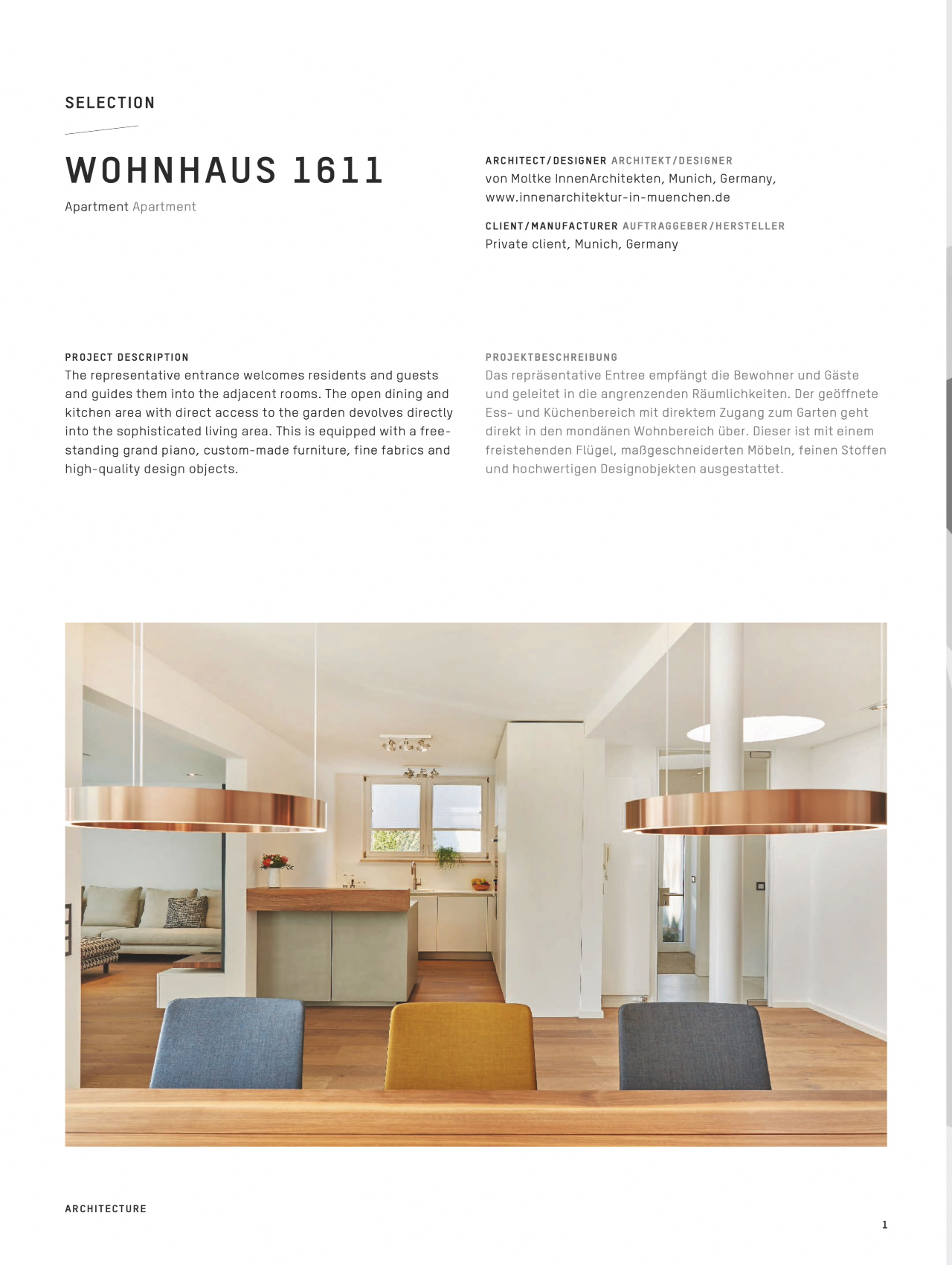 SELECTION

WOHNHAUS 1611

Apartment Apartment

ARCHITECT/DESIGNER ARCHITEKT/DESIGNER
von Moltke InnenArchitekten, Munich, Germany, www.innenarchitektur-in-muenchen.de

CLIENT/MANUFACTURER AUFTRAGGEBER/HERSTELLER
Private client, Munich, Germany

PROJECT DESCRIPTION
The representative entrance welcomes residents and guests and guides them into the adjacent rooms. The open dining and kitchen area with direct access to the garden devolves directly into the sophisticated living area. This is equipped with a free-standing grand piano, custom-made furniture, fine fabrics and high-quality design objects.

PROJEKTBESCHREIBUNG
Das repräsentative Entree empfängt die Bewohner und Gäste und geleitet in die angrenzenden Räumlichkeiten. Der geöffnete Ess- und Küchenbereich mit direktem Zugang zum Garten geht direkt in den mondänen Wohnbereich über. Dieser ist mit einem freistehenden Flügel, maßgeschneiderten Möbeln, feinen Stoffen und hochwertigen Designobjekten ausgestattet.

ARCHITECTURE

1